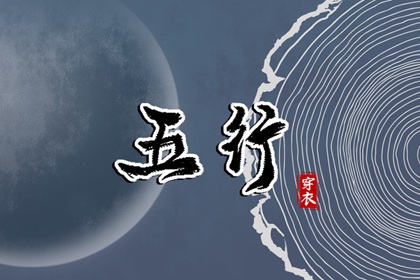 五行

穿衣